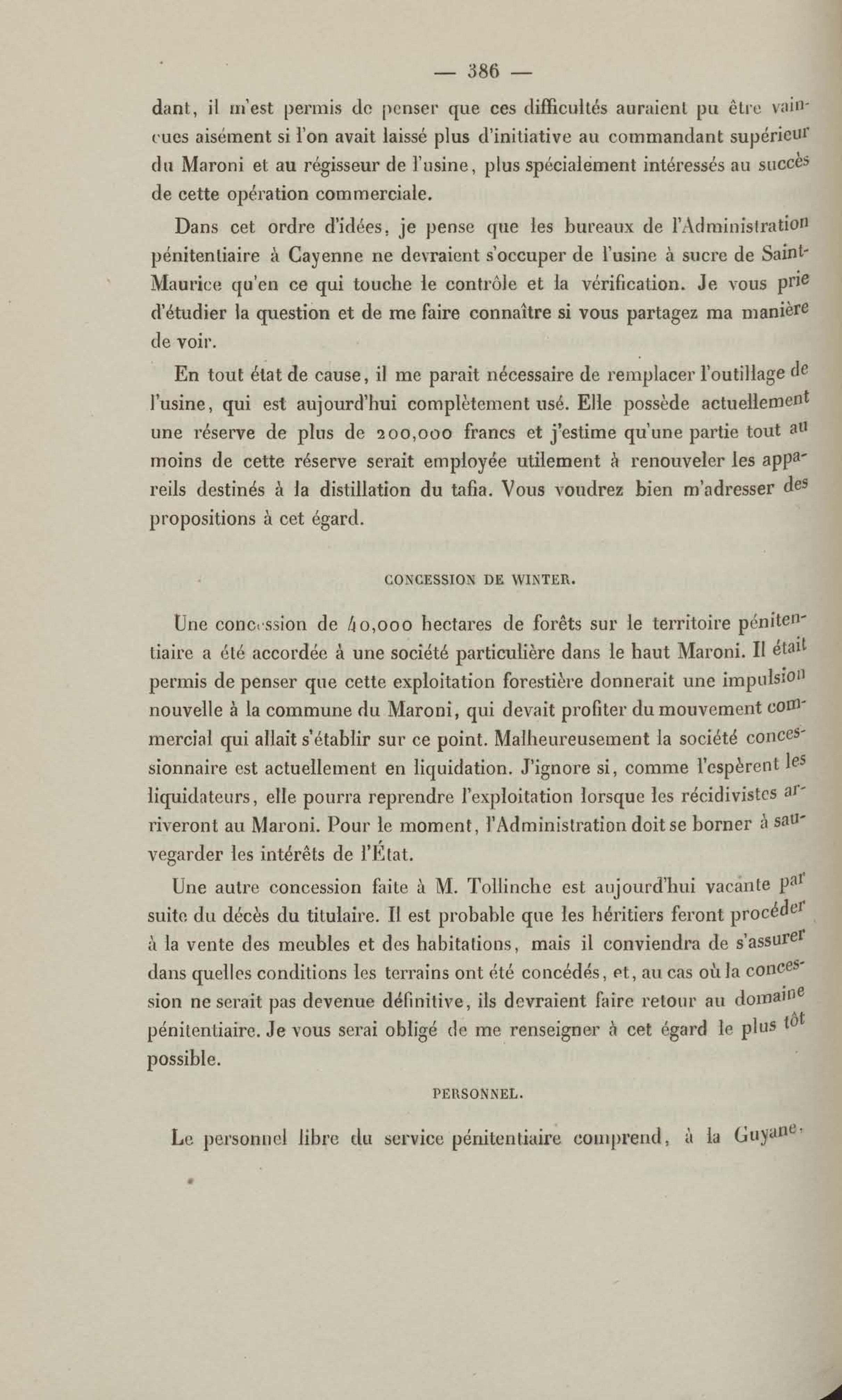 — 386 —

dant, il m'est permis de penser que ces difficultés auraient pu être vaincues aisément si l'on avait laissé plus d'initiative au commandant supérieur du Maroni et au régisseur de l'usine, plus spécialement intéressés au succès de cette opération commerciale.

Dans cet ordre d'idées, je pense que les bureaux de l'Administration pénitentiaire à Cayenne ne devraient s'occuper de l'usine à sucre de Saint-Maurice qu'en ce qui touche le contrôle et la vérification. Je vous prie d'étudier la question et de me faire connaître si vous partagez ma manière de voir.

En tout état de cause, il me parait nécessaire de remplacer l'outillage de l'usine, qui est aujourd'hui complètement usé. Elle possède actuellement une réserve de plus de 200,000 francs et j'estime qu'une partie tout au moins de cette réserve serait employée utilement à renouveler les appareils destinés à la distillation du tafia. Vous voudrez bien m'adresser des propositions à cet égard.

CONCESSION DE WINTER.

Une concession de 40,000 hectares de forêts sur le territoire pénitentiaire a été accordée à une société particulière dans le haut Maroni. Il était permis de penser que cette exploitation forestière donnerait une impulsion nouvelle à la commune du Maroni, qui devait profiter du mouvement commercial qui allait s'établir sur ce point. Malheureusement la société concessionnaire est actuellement en liquidation. J'ignore si, comme l'espèrent les liquidateurs, elle pourra reprendre l'exploitation lorsque les récidivistes arriveront au Maroni. Pour le moment, l'Administration doit se borner à sauvegarder les intérêts de l'État.

Une autre concession faite à M. Tollinche est aujourd'hui vacante par suite du décès du titulaire. Il est probable que les héritiers feront procéder à la vente des meubles et des habitations, mais il conviendra de s'assurer dans quelles conditions les terrains ont été concédés, et, au cas où la concession ne serait pas devenue définitive, ils devraient faire retour au domaine pénitentiaire. Je vous serai obligé de me renseigner à cet égard le plus tôt possible.

PERSONNEL.

Le personnel libre du service pénitentiaire comprend, à la Guyane,